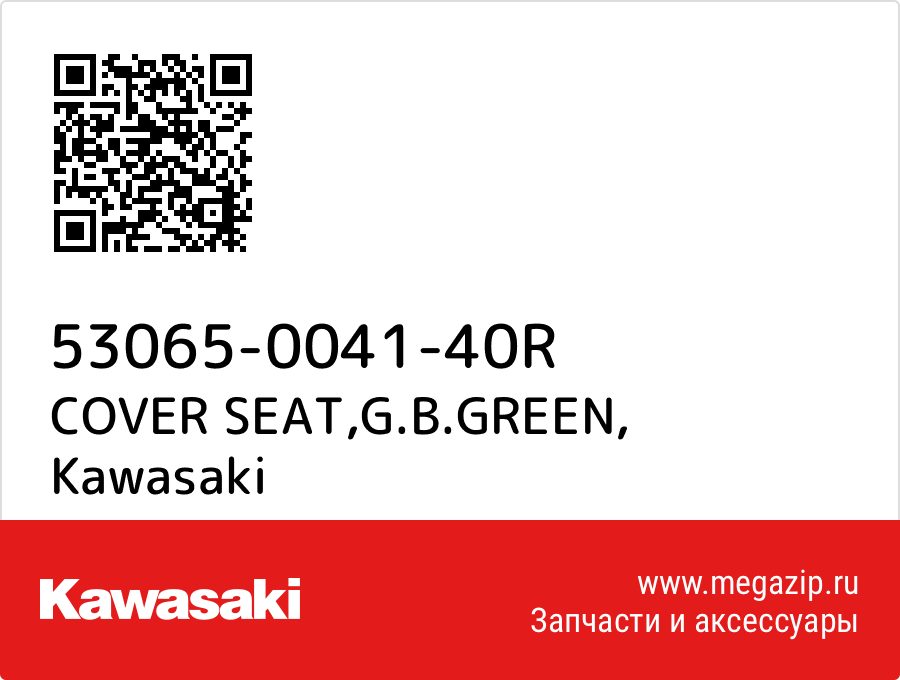 53065-0041-40R
COVER SEAT,G.B.GREEN,
Kawasaki

Kawasaki

www.megazip.ru
Запчасти и аксессуары